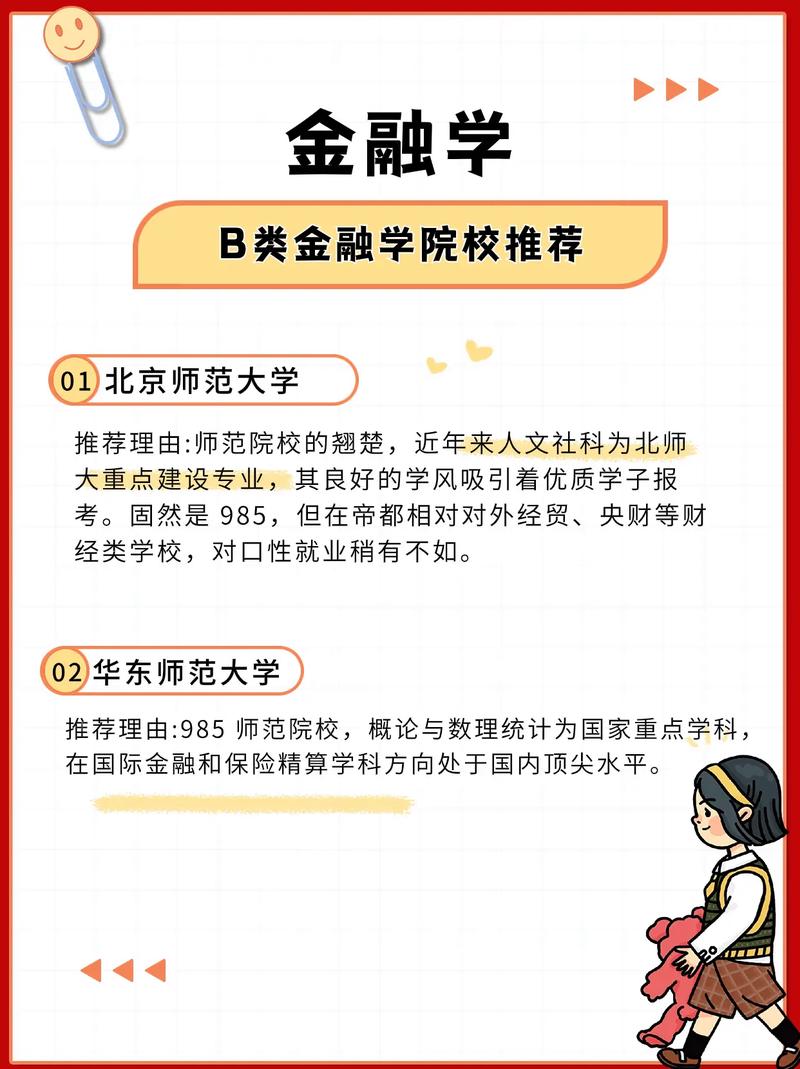 金融学

B类金融学院校推荐

01 北京师范大学

推荐理由:师范院校的翘楚，近年来人文社科为北师大重点建设专业，其良好的学风吸引着优质学子报考。固然是 985，但在帝都相对对外经贸、央财等财经类学校，对口性就业稍有不如。

02 华东师范大学

推荐理由:985 师范院校，概论与数理统计为国家重点学科，在国际金融和保险精算学科方向处于国内顶尖水平。